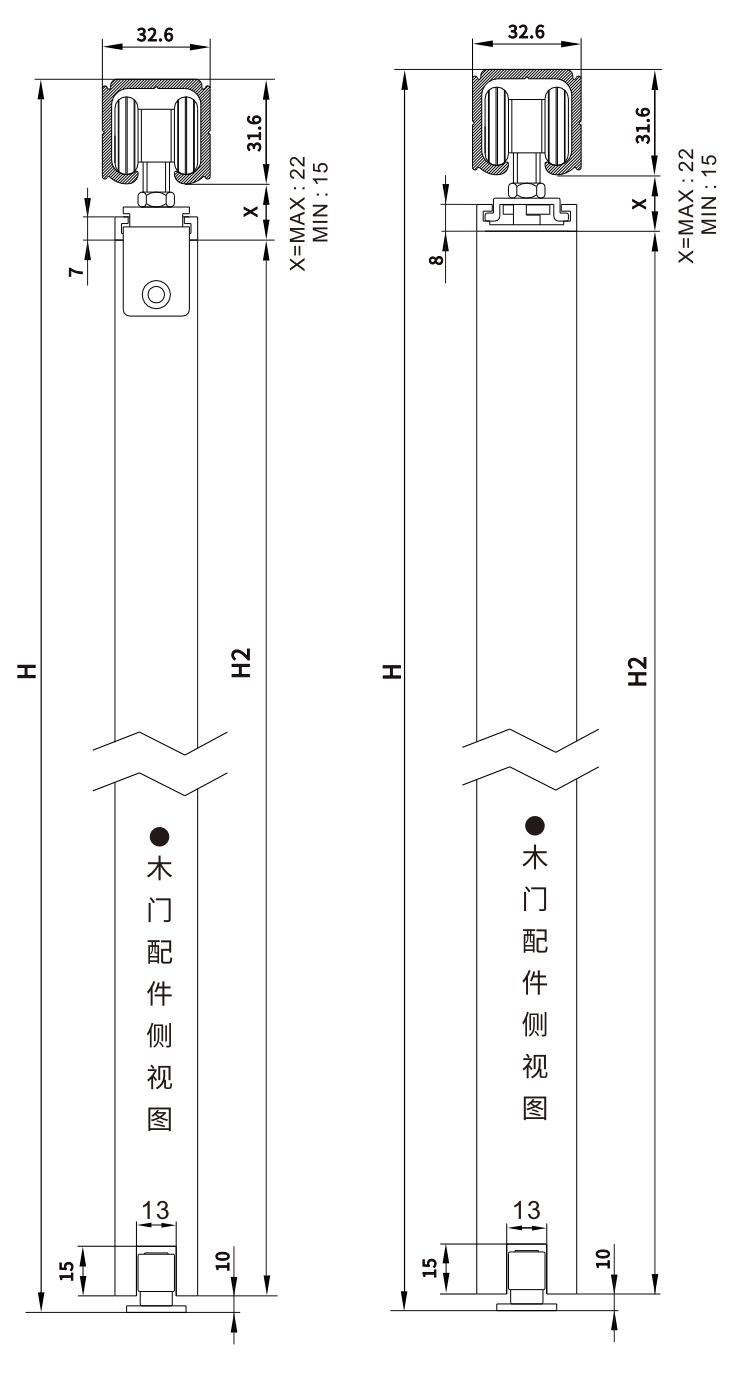 32.6

31.6

X

X=MAX : 22
MIN : 15

7

H

H2

●木门配件侧视图

13

15

10

32.6

31.6

X

X=MAX : 22
MIN : 15

8

H

H2

●木门配件侧视图

13

15

10